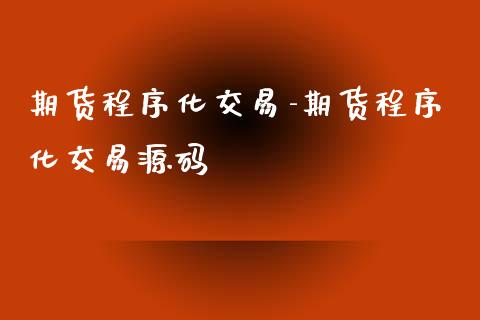 期货程序化交易-期货程序化交易源码